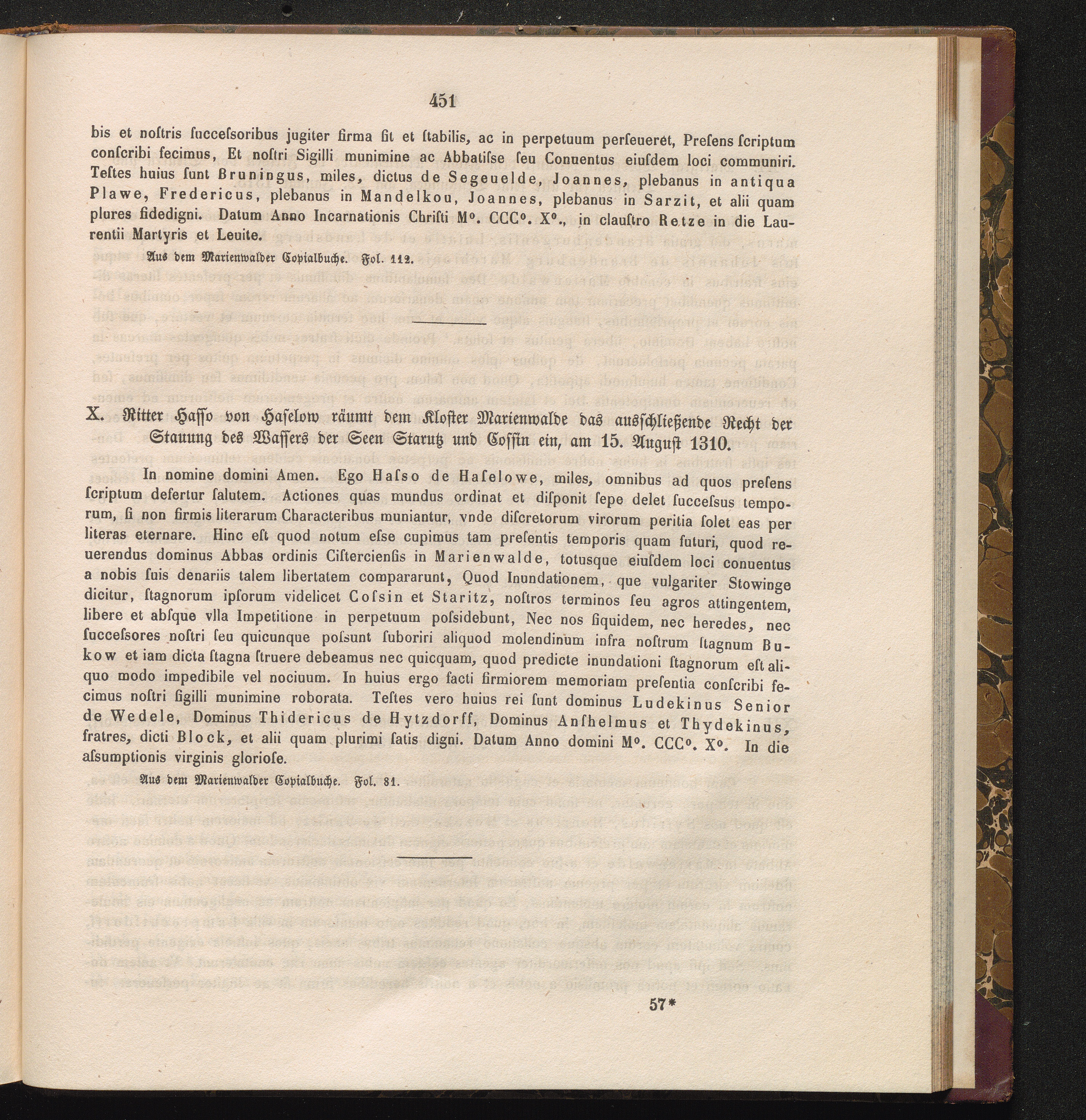 451

bis et noſtris ſucceſsoribus jugiter firma ſit et ſtabilis, ac in perpetuum perſeueret, Preſens ſcriptum conſcribi fecimus, Et noſtri Sigilli munimine ac Abbatiſse ſeu Conuentus eiuſdem loci communiri. Teſtes huius ſunt Bruningus, miles, dictus de Segeuelde, Joannes, plebanus in antiqua Plawe, Fredericus, plebanus in Mandelkou, Joannes, plebanus in Sarzit, et alii quam plures fidedigni. Datum Anno Incarnationis Chriſti M°. CCC°. X°., in clauſtro Retze in die Laurentii Martyris et Leuite.

Aus dem Marienwalder Copialbuche. Fol. 112.

X. Ritter Haſſo von Haſelow räumt dem Kloſter Marienwalde das ausſchließende Recht der Stauung des Waſſers der Seen Starutz und Coſſin ein, am 15. Auguſt 1310.

In nomine domini Amen. Ego Haſso de Haſelowe, miles, omnibus ad quos preſens ſcriptum defertur ſalutem. Actiones quas mundus ordinat et diſponit ſepe delet ſucceſsus temporum, ſi non firmis literarum Characteribus muniantur, vnde diſcretorum virorum peritia ſolet eas per literas eternare. Hinc eſt quod notum eſse cupimus tam preſentis temporis quam futuri, quod reuerendus dominus Abbas ordinis Ciſtercienſis in Marienwalde, totusque eiuſdem loci conuentus a nobis ſuis denariis talem libertatem compararunt, Quod Inundationem, que vulgariter Stowinge dicitur, ſtagnorum ipſorum videlicet Coſsin et Staritz, noſtros terminos ſeu agros attingentem, libere et abſque vlla Impetitione in perpetuum poſsidebunt, Nec nos ſiquidem, nec heredes, nec ſucceſsores noſtri ſeu quicunque poſsunt ſuboriri aliquod molendinum infra noſtrum ſtagnum Bukow et iam dicta ſtagna ſtruere debeamus nec quicquam, quod predicte inundationi ſtagnorum eſt aliquo modo impedibile vel nociuum. In huius ergo facti firmiorem memoriam preſentia conſcribi fecimus noſtri ſigilli munimine roborata. Teſtes vero huius rei ſunt dominus Ludekinus Senior de Wedele, Dominus Thidericus de Hytzdorff, Dominus Anſhelmus et Thydekinus, fratres, dicti Block, et alii quam plurimi ſatis digni. Datum Anno domini M°. CCC°. X°. In die aſsumptionis virginis glorioſe.

Aus dem Marienwalder Copialbuche. Fol. 81.

57*